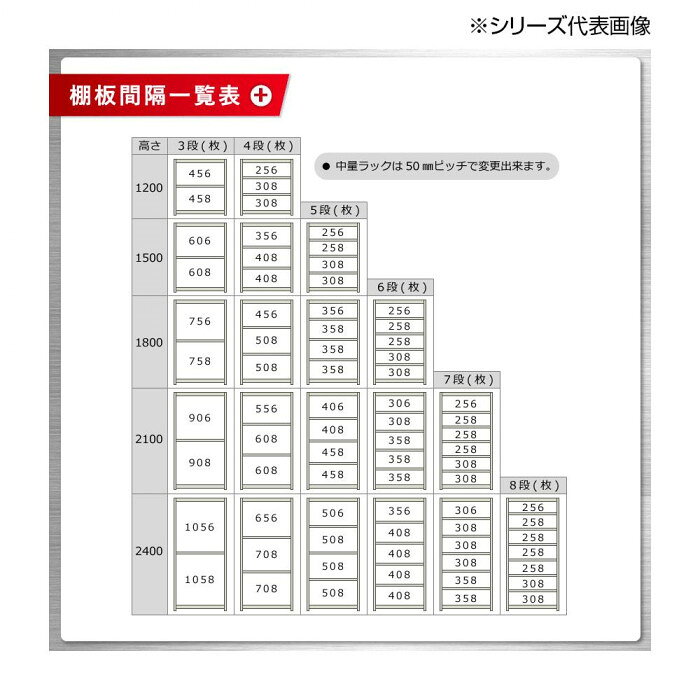 ※シリーズ代表画像

棚板間隔一覧表

● 中量ラックは 50 ㎜ピッチで変更出来ます。

| 高さ | 3段（枚） | 4段（枚） | 5段（枚） | 6段（枚） | 7段（枚） | 8段（枚） |
|---|---|---|---|---|---|---|
| 1200 | 456 458 | 256 308 308 | | | | |
| 1500 | 606 608 | 356 408 408 | 256 258 308 308 | | | |
| 1800 | 756 758 | 456 508 508 | 356 358 358 358 | 256 258 258 308 308 | | |
| 2100 | 906 908 | 556 608 608 | 406 408 458 458 | 306 308 358 358 358 | 256 258 258 258 308 308 | |
| 2400 | 1056 1058 | 656 708 708 | 506 508 508 508 | 356 408 408 408 408 | 306 308 308 308 358 358 | 256 258 258 258 258 308 308 |